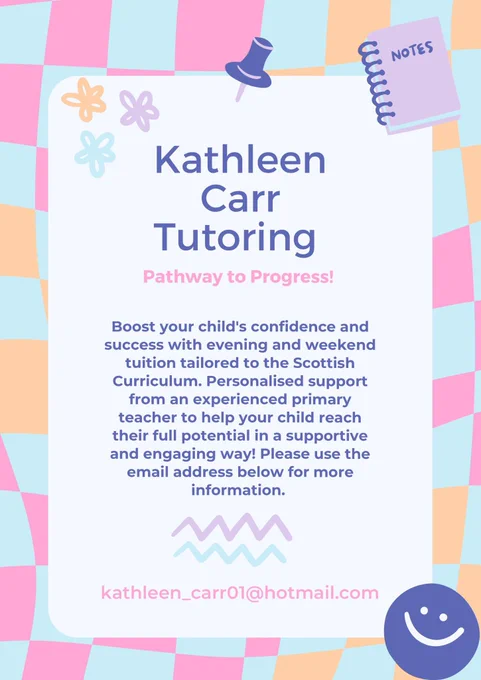 NOTES

Kathleen
Carr
Tutoring

Pathway to Progress!

Boost your child's confidence and success with evening and weekend tuition tailored to the Scottish Curriculum. Personalised support from an experienced primary teacher to help your child reach their full potential in a supportive and engaging way! Please use the email address below for more information.

kathleen_carr01@hotmail.com